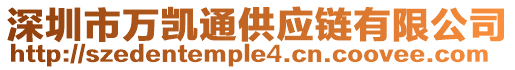 深圳市万凯通供应链有限公司
http://szedentemple4.cn.coovee.com